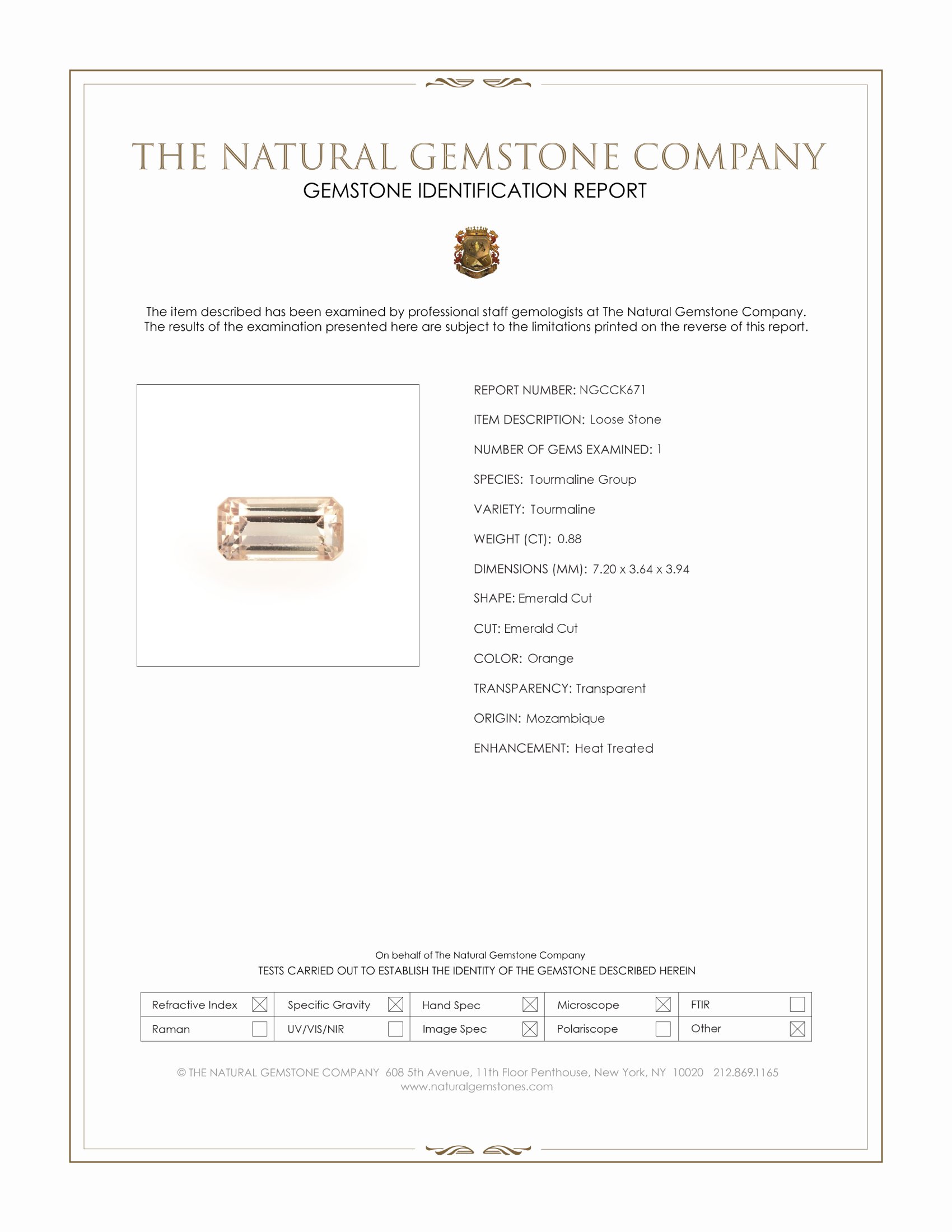 THE NATURAL GEMSTONE COMPANY
GEMSTONE IDENTIFICATION REPORT

The item described has been examined by professional staff gemologists at The Natural Gemstone Company. The results of the examination presented here are subject to the limitations printed on the reverse of this report.

REPORT NUMBER: NGCCK671

ITEM DESCRIPTION: Loose Stone

NUMBER OF GEMS EXAMINED: 1

SPECIES: Tourmaline Group

VARIETY: Tourmaline

WEIGHT (CT): 0.88

DIMENSIONS (MM): 7.20 x 3.64 x 3.94

SHAPE: Emerald Cut

CUT: Emerald Cut

COLOR: Orange

TRANSPARENCY: Transparent

ORIGIN: Mozambique

ENHANCEMENT: Heat Treated

On behalf of The Natural Gemstone Company
TESTS CARRIED OUT TO ESTABLISH THE IDENTITY OF THE GEMSTONE DESCRIBED HEREIN

| Refractive Index ☒ | Specific Gravity ☒ | Hand Spec ☒ | Microscope ☒ | FTIR ☐ |
|---|---|---|---|---|
| Raman ☐ | UV/VIS/NIR ☐ | Image Spec ☒ | Polariscope ☐ | Other ☒ |

© THE NATURAL GEMSTONE COMPANY 608 5th Avenue, 11th Floor Penthouse, New York, NY 10020 212.869.1165
www.naturalgemstones.com